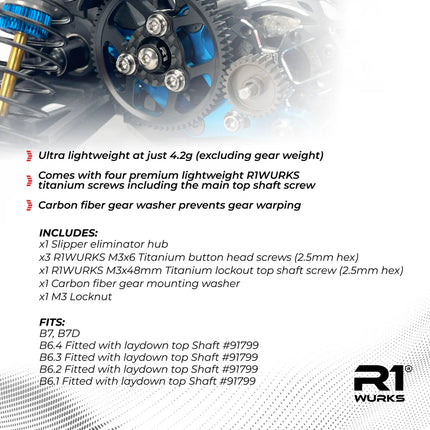 R1

Ultra lightweight at just 4.2g (excluding gear weight)

Comes with four premium lightweight R1WURKS titanium screws including the main top shaft screw

Carbon fiber gear washer prevents gear warping

INCLUDES:
x1 Slipper eliminator hub
x3 R1WURKS M3x6 Titanium button head screws (2.5mm hex)
x1 R1WURKS M3x48mm Titanium lockout top shaft screw (2.5mm hex)
x1 Carbon fiber gear mounting washer
x1 M3 Locknut

FITS:
B7, B7D
B6.4 Fitted with laydown top Shaft #91799
B6.3 Fitted with laydown top Shaft #91799
B6.2 Fitted with laydown top Shaft #91799
B6.1 Fitted with laydown top Shaft #91799

R1® WURKS